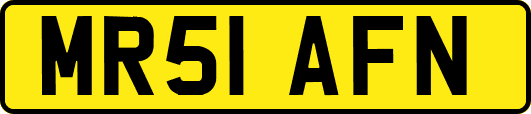 MR51 AFN